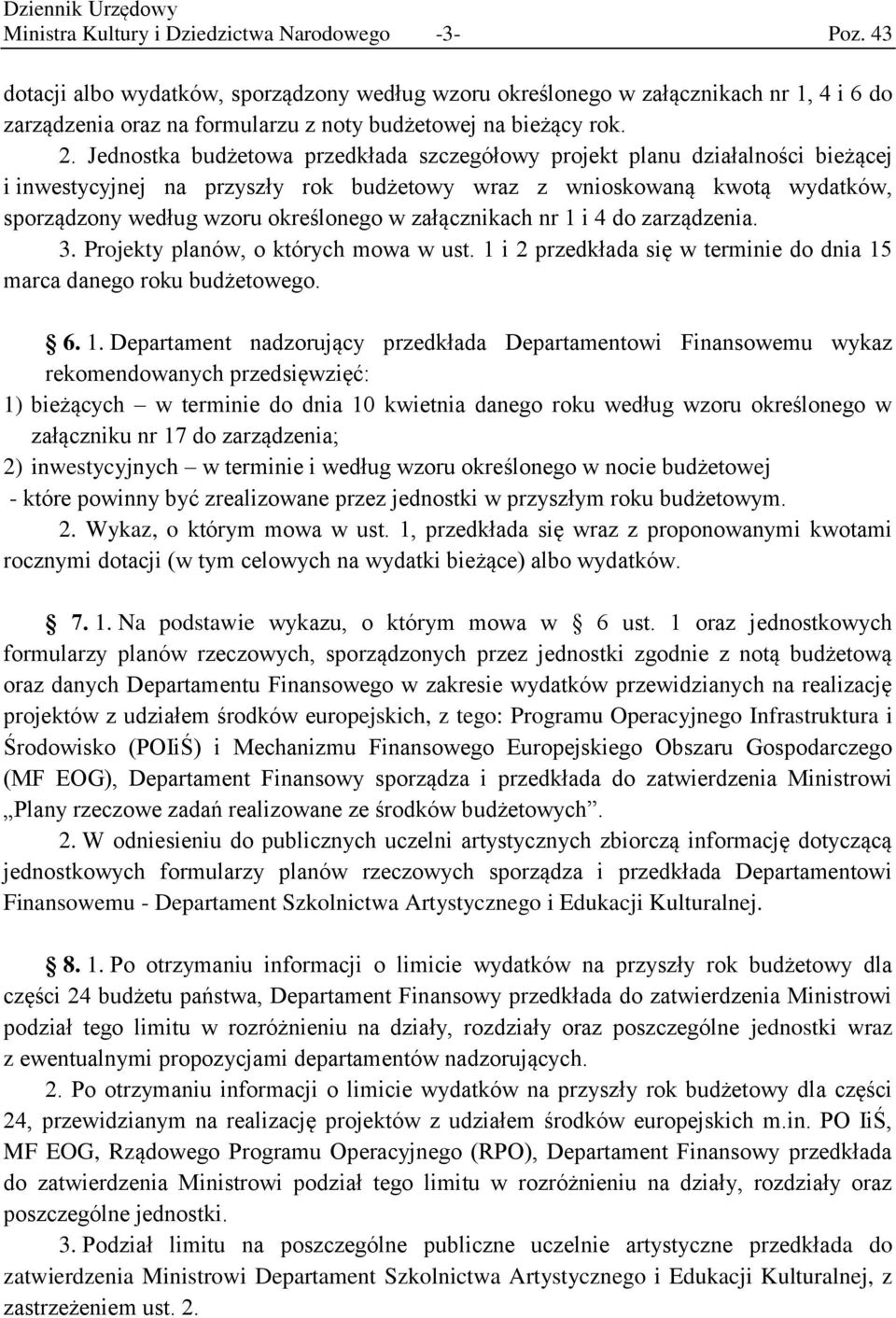 Dziennik Urzędowy
Ministra Kultury i Dziedzictwa Narodowego -3- Poz. 43

dotacji albo wydatków, sporządzony według wzoru określonego w załącznikach nr 1, 4 i 6 do zarządzenia oraz na formularzu z noty budżetowej na bieżący rok.

2. Jednostka budżetowa przedkłada szczegółowy projekt planu działalności bieżącej i inwestycyjnej na przyszły rok budżetowy wraz z wnioskowaną kwotą wydatków, sporządzony według wzoru określonego w załącznikach nr 1 i 4 do zarządzenia.

3. Projekty planów, o których mowa w ust. 1 i 2 przedkłada się w terminie do dnia 15 marca danego roku budżetowego.

§ 6. 1. Departament nadzorujący przedkłada Departamentowi Finansowemu wykaz rekomendowanych przedsięwzięć:
1) bieżących – w terminie do dnia 10 kwietnia danego roku według wzoru określonego w załączniku nr 17 do zarządzenia;
2) inwestycyjnych – w terminie i według wzoru określonego w nocie budżetowej
- które powinny być zrealizowane przez jednostki w przyszłym roku budżetowym.

2. Wykaz, o którym mowa w ust. 1, przedkłada się wraz z proponowanymi kwotami rocznymi dotacji (w tym celowych na wydatki bieżące) albo wydatków.

§ 7. 1. Na podstawie wykazu, o którym mowa w § 6 ust. 1 oraz jednostkowych formularzy planów rzeczowych, sporządzonych przez jednostki zgodnie z notą budżetową oraz danych Departamentu Finansowego w zakresie wydatków przewidzianych na realizację projektów z udziałem środków europejskich, z tego: Programu Operacyjnego Infrastruktura i Środowisko (POIiŚ) i Mechanizmu Finansowego Europejskiego Obszaru Gospodarczego (MF EOG), Departament Finansowy sporządza i przedkłada do zatwierdzenia Ministrowi „Plany rzeczowe zadań realizowane ze środków budżetowych”.

2. W odniesieniu do publicznych uczelni artystycznych zbiorczą informację dotyczącą jednostkowych formularzy planów rzeczowych sporządza i przedkłada Departamentowi Finansowemu - Departament Szkolnictwa Artystycznego i Edukacji Kulturalnej.

§ 8. 1. Po otrzymaniu informacji o limicie wydatków na przyszły rok budżetowy dla części 24 budżetu państwa, Departament Finansowy przedkłada do zatwierdzenia Ministrowi podział tego limitu w rozróżnieniu na działy, rozdziały oraz poszczególne jednostki wraz z ewentualnymi propozycjami departamentów nadzorujących.

2. Po otrzymaniu informacji o limicie wydatków na przyszły rok budżetowy dla części 24, przewidzianym na realizację projektów z udziałem środków europejskich m.in. PO IiŚ, MF EOG, Rządowego Programu Operacyjnego (RPO), Departament Finansowy przedkłada do zatwierdzenia Ministrowi podział tego limitu w rozróżnieniu na działy, rozdziały oraz poszczególne jednostki.

3. Podział limitu na poszczególne publiczne uczelnie artystyczne przedkłada do zatwierdzenia Ministrowi Departament Szkolnictwa Artystycznego i Edukacji Kulturalnej, z zastrzeżeniem ust. 2.